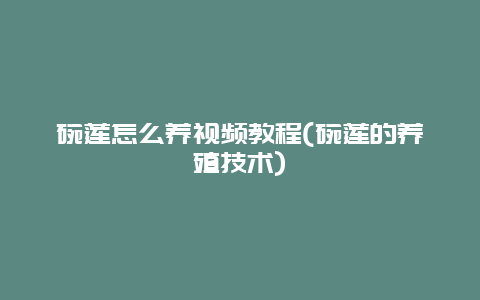 碗莲怎么养视频教程(碗莲的养殖技术)